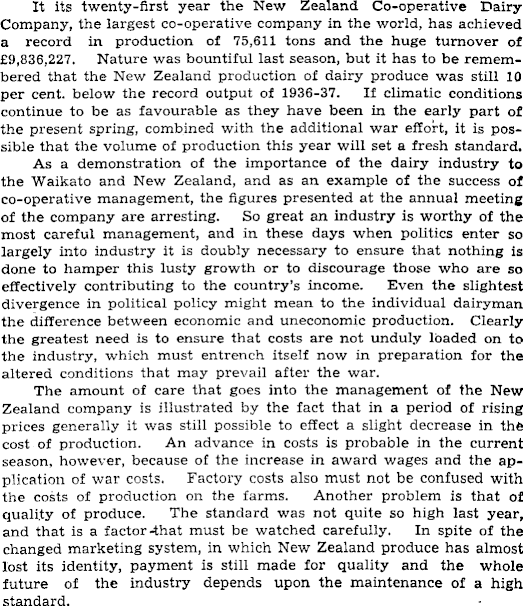 It its twenty-first year the New Zealand Co-operative Dairy Company, the largest co-operative company in the world, has achieved a record in production of 75,611 tons and the huge turnover of £9,836,227. Nature was bountiful last season, but it has to be remembered that the New Zealand production of dairy produce was still 10 per cent. below the record output of 1936-37. If climatic conditions continue to be as favourable as they have been in the early part of the present spring, combined with the additional war effort, it is possible that the volume of production this year will set a fresh standard.

As a demonstration of the importance of the dairy industry to the Waikato and New Zealand, and as an example of the success of co-operative management, the figures presented at the annual meeting of the company are arresting. So great an industry is worthy of the most careful management, and in these days when politics enter so largely into industry it is doubly necessary to ensure that nothing is done to hamper this lusty growth or to discourage those who are so effectively contributing to the country's income. Even the slightest divergence in political policy might mean to the individual dairyman the difference between economic and uneconomic production. Clearly the greatest need is to ensure that costs are not unduly loaded on to the industry, which must entrench itself now in preparation for the altered conditions that may prevail after the war.

The amount of care that goes into the management of the New Zealand company is illustrated by the fact that in a period of rising prices generally it was still possible to effect a slight decrease in the cost of production. An advance in costs is probable in the current season, however, because of the increase in award wages and the application of war costs. Factory costs also must not be confused with the costs of production on the farms. Another problem is that of quality of produce. The standard was not quite so high last year, and that is a factor that must be watched carefully. In spite of the changed marketing system, in which New Zealand produce has almost lost its identity, payment is still made for quality and the whole future of the industry depends upon the maintenance of a high standard.